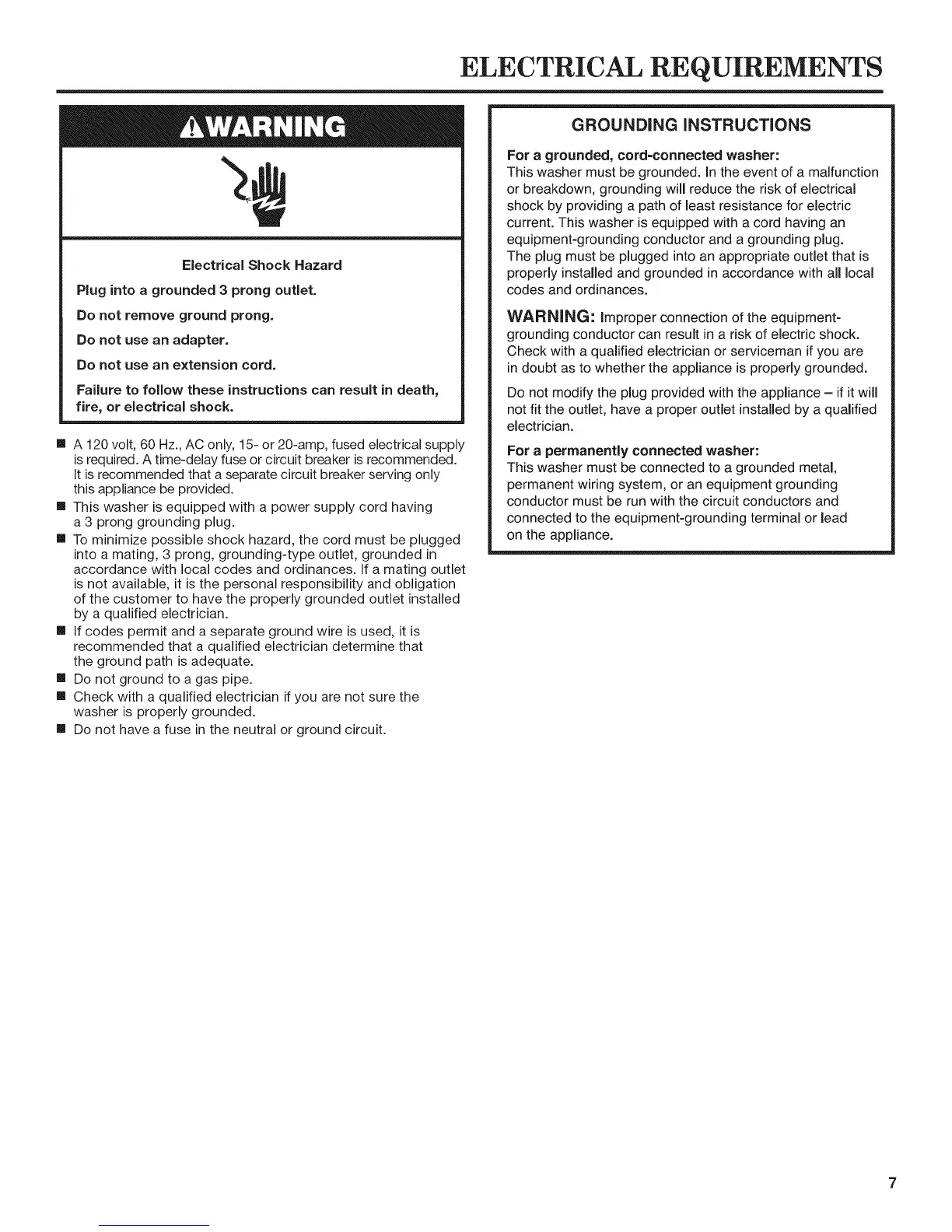 ELECTRICAL REQUIREMENTS

WARNING

Electrical Shock Hazard

Plug into a grounded 3 prong outlet.

Do not remove ground prong.

Do not use an adapter.

Do not use an extension cord.

Failure to follow these instructions can result in death, fire, or electrical shock.

■ A 120 volt, 60 Hz., AC only, 15- or 20-amp, fused electrical supply is required. A time-delay fuse or circuit breaker is recommended. It is recommended that a separate circuit breaker serving only this appliance be provided.
■ This washer is equipped with a power supply cord having a 3 prong grounding plug.
■ To minimize possible shock hazard, the cord must be plugged into a mating, 3 prong, grounding-type outlet, grounded in accordance with local codes and ordinances. If a mating outlet is not available, it is the personal responsibility and obligation of the customer to have the properly grounded outlet installed by a qualified electrician.
■ If codes permit and a separate ground wire is used, it is recommended that a qualified electrician determine that the ground path is adequate.
■ Do not ground to a gas pipe.
■ Check with a qualified electrician if you are not sure the washer is properly grounded.
■ Do not have a fuse in the neutral or ground circuit.

GROUNDING INSTRUCTIONS

For a grounded, cord-connected washer:
This washer must be grounded. In the event of a malfunction or breakdown, grounding will reduce the risk of electrical shock by providing a path of least resistance for electric current. This washer is equipped with a cord having an equipment-grounding conductor and a grounding plug. The plug must be plugged into an appropriate outlet that is properly installed and grounded in accordance with all local codes and ordinances.

WARNING: Improper connection of the equipment-grounding conductor can result in a risk of electric shock. Check with a qualified electrician or serviceman if you are in doubt as to whether the appliance is properly grounded.

Do not modify the plug provided with the appliance – if it will not fit the outlet, have a proper outlet installed by a qualified electrician.

For a permanently connected washer:
This washer must be connected to a grounded metal, permanent wiring system, or an equipment grounding conductor must be run with the circuit conductors and connected to the equipment-grounding terminal or lead on the appliance.

7